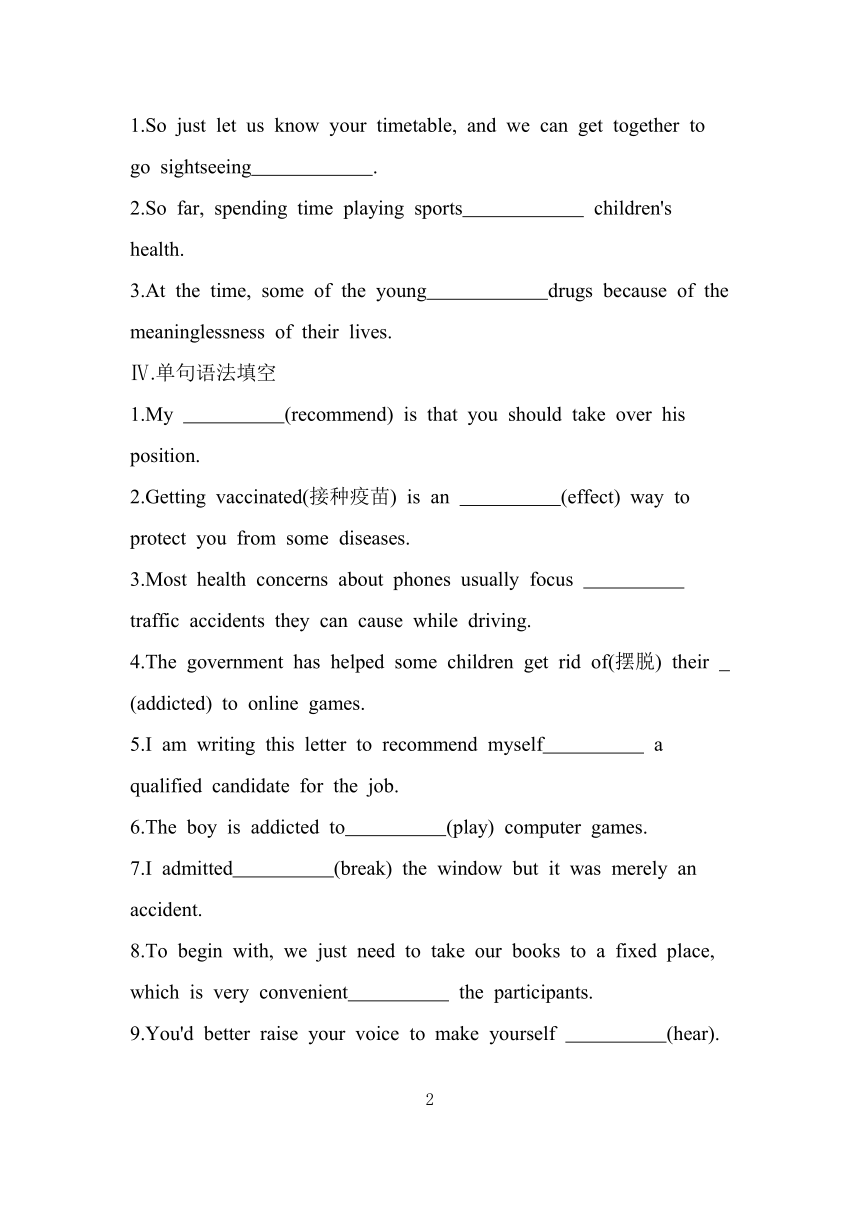 1.So just let us know your timetable, and we can get together to go sightseeing____________.

2.So far, spending time playing sports____________ children's health.

3.At the time, some of the young____________drugs because of the meaninglessness of their lives.

Ⅳ.单句语法填空

1.My __________(recommend) is that you should take over his position.

2.Getting vaccinated(接种疫苗) is an __________(effect) way to protect you from some diseases.

3.Most health concerns about phones usually focus __________ traffic accidents they can cause while driving.

4.The government has helped some children get rid of(摆脱) their _ (addicted) to online games.

5.I am writing this letter to recommend myself__________ a qualified candidate for the job.

6.The boy is addicted to__________(play) computer games.

7.I admitted__________(break) the window but it was merely an accident.

8.To begin with, we just need to take our books to a fixed place, which is very convenient__________ the participants.

9.You'd better raise your voice to make yourself __________(hear).

2